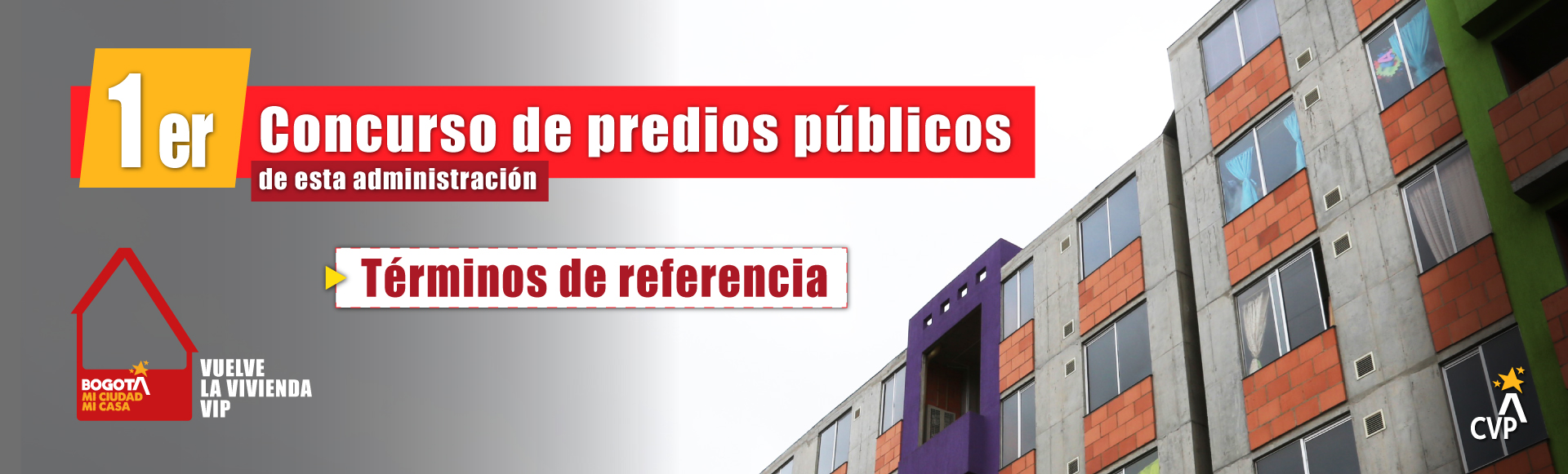 1er Concurso de predios públicos
de esta administración

Términos de referencia

BOGOTÁ
MI CIUDAD
MI CASA

VUELVE
LA VIVIENDA
VIP

CVP